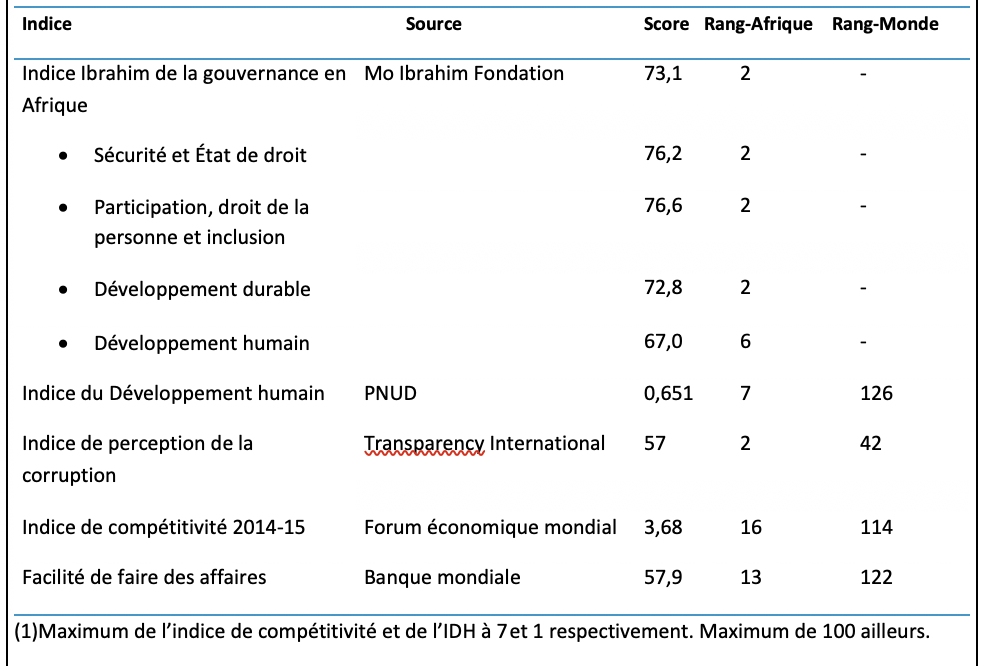 | Indice | Source | Score | Rang-Afrique | Rang-Monde |
|---|---|---|---|---|
| Indice Ibrahim de la gouvernance en Afrique | Mo Ibrahim Fondation | 73,1 | 2 | - |
| • Sécurité et État de droit | | 76,2 | 2 | - |
| • Participation, droit de la personne et inclusion | | 76,6 | 2 | - |
| • Développement durable | | 72,8 | 2 | - |
| • Développement humain | | 67,0 | 6 | - |
| Indice du Développement humain | PNUD | 0,651 | 7 | 126 |
| Indice de perception de la corruption | Transparency International | 57 | 2 | 42 |
| Indice de compétitivité 2014-15 | Forum économique mondial | 3,68 | 16 | 114 |
| Facilité de faire des affaires | Banque mondiale | 57,9 | 13 | 122 |

(1)Maximum de l'indice de compétitivité et de l'IDH à 7 et 1 respectivement. Maximum de 100 ailleurs.